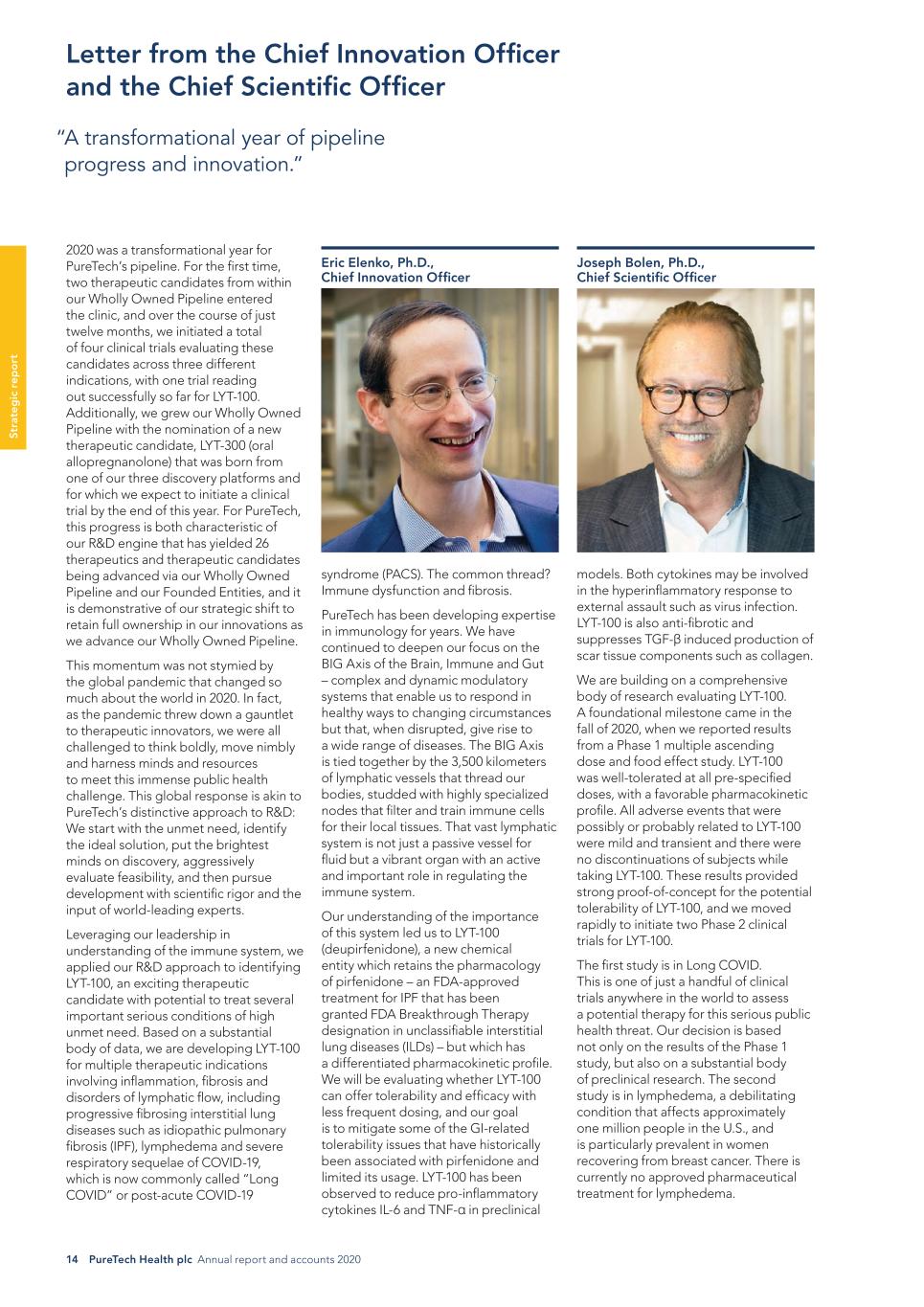 Letter from the Chief Innovation Officer and the Chief Scientific Officer

"A transformational year of pipeline progress and innovation."

Strategic report

2020 was a transformational year for PureTech's pipeline. For the first time, two therapeutic candidates from within our Wholly Owned Pipeline entered the clinic, and over the course of just twelve months, we initiated a total of four clinical trials evaluating these candidates across three different indications, with one trial reading out successfully so far for LYT-100. Additionally, we grew our Wholly Owned Pipeline with the nomination of a new therapeutic candidate, LYT-300 (oral allopregnanolone) that was born from one of our three discovery platforms and for which we expect to initiate a clinical trial by the end of this year. For PureTech, this progress is both characteristic of our R&D engine that has yielded 26 therapeutics and therapeutic candidates being advanced via our Wholly Owned Pipeline and our Founded Entities, and it is demonstrative of our strategic shift to retain full ownership in our innovations as we advance our Wholly Owned Pipeline.

This momentum was not stymied by the global pandemic that changed so much about the world in 2020. In fact, as the pandemic threw down a gauntlet to therapeutic innovators, we were all challenged to think boldly, move nimbly and harness minds and resources to meet this immense public health challenge. This global response is akin to PureTech's distinctive approach to R&D: We start with the unmet need, identify the ideal solution, put the brightest minds on discovery, aggressively evaluate feasibility, and then pursue development with scientific rigor and the input of world-leading experts.

Leveraging our leadership in understanding of the immune system, we applied our R&D approach to identifying LYT-100, an exciting therapeutic candidate with potential to treat several important serious conditions of high unmet need. Based on a substantial body of data, we are developing LYT-100 for multiple therapeutic indications involving inflammation, fibrosis and disorders of lymphatic flow, including progressive fibrosing interstitial lung diseases such as idiopathic pulmonary fibrosis (IPF), lymphedema and severe respiratory sequelae of COVID-19, which is now commonly called "Long COVID" or post-acute COVID-19

Eric Elenko, Ph.D.,
Chief Innovation Officer

syndrome (PACS). The common thread? Immune dysfunction and fibrosis.

PureTech has been developing expertise in immunology for years. We have continued to deepen our focus on the BIG Axis of the Brain, Immune and Gut – complex and dynamic modulatory systems that enable us to respond in healthy ways to changing circumstances but that, when disrupted, give rise to a wide range of diseases. The BIG Axis is tied together by the 3,500 kilometers of lymphatic vessels that thread our bodies, studded with highly specialized nodes that filter and train immune cells for their local tissues. That vast lymphatic system is not just a passive vessel for fluid but a vibrant organ with an active and important role in regulating the immune system.

Our understanding of the importance of this system led us to LYT-100 (deupirfenidone), a new chemical entity which retains the pharmacology of pirfenidone – an FDA-approved treatment for IPF that has been granted FDA Breakthrough Therapy designation in unclassifiable interstitial lung diseases (ILDs) – but which has a differentiated pharmacokinetic profile. We will be evaluating whether LYT-100 can offer tolerability and efficacy with less frequent dosing, and our goal is to mitigate some of the GI-related tolerability issues that have historically been associated with pirfenidone and limited its usage. LYT-100 has been observed to reduce pro-inflammatory cytokines IL-6 and TNF-α in preclinical

Joseph Bolen, Ph.D.,
Chief Scientific Officer

models. Both cytokines may be involved in the hyperinflammatory response to external assault such as virus infection. LYT-100 is also anti-fibrotic and suppresses TGF-β induced production of scar tissue components such as collagen.

We are building on a comprehensive body of research evaluating LYT-100. A foundational milestone came in the fall of 2020, when we reported results from a Phase 1 multiple ascending dose and food effect study. LYT-100 was well-tolerated at all pre-specified doses, with a favorable pharmacokinetic profile. All adverse events that were possibly or probably related to LYT-100 were mild and transient and there were no discontinuations of subjects while taking LYT-100. These results provided strong proof-of-concept for the potential tolerability of LYT-100, and we moved rapidly to initiate two Phase 2 clinical trials for LYT-100.

The first study is in Long COVID. This is one of just a handful of clinical trials anywhere in the world to assess a potential therapy for this serious public health threat. Our decision is based not only on the results of the Phase 1 study, but also on a substantial body of preclinical research. The second study is in lymphedema, a debilitating condition that affects approximately one million people in the U.S., and is particularly prevalent in women recovering from breast cancer. There is currently no approved pharmaceutical treatment for lymphedema.

14 PureTech Health plc Annual report and accounts 2020